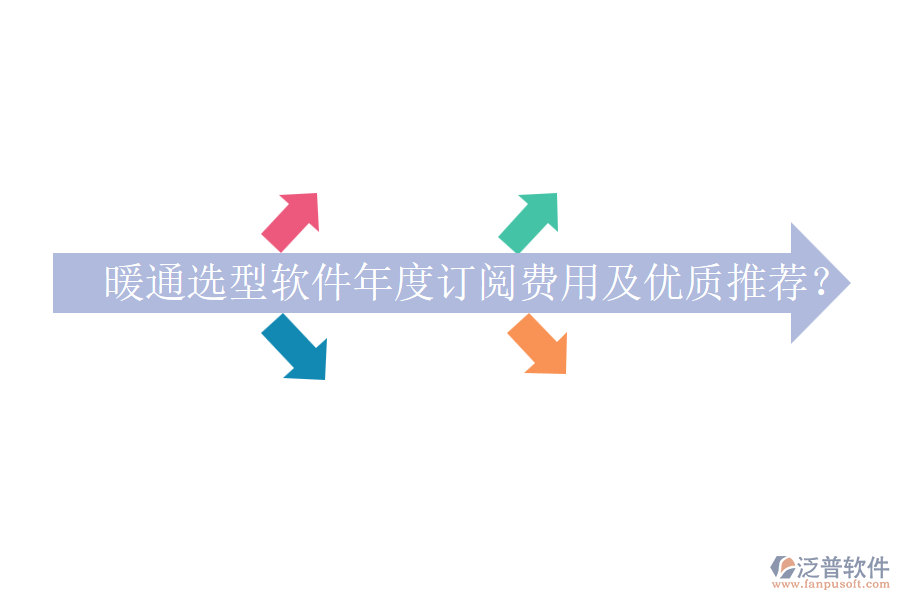 暖通选型软件年度订阅费用及优质推荐？

泛普软件
www.fanpusoft.com